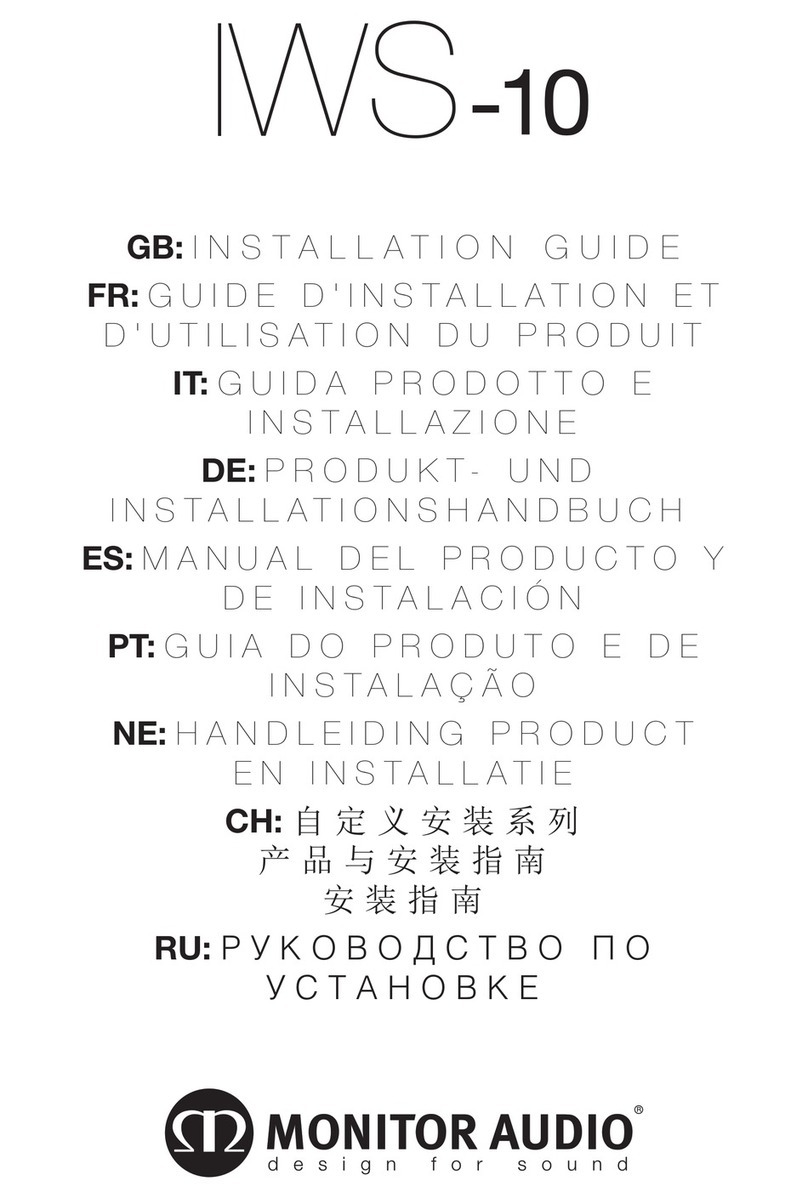 IWS-10

GB: INSTALLATION GUIDE

FR: GUIDE D'INSTALLATION ET D'UTILISATION DU PRODUIT

IT: GUIDA PRODOTTO E INSTALLAZIONE

DE: PRODUKT- UND INSTALLATIONSHANDBUCH

ES: MANUAL DEL PRODUCTO Y DE INSTALACIÓN

PT: GUIA DO PRODUTO E DE INSTALAÇÃO

NE: HANDLEIDING PRODUCT EN INSTALLATIE

CH: 自定义安装系列 产品与安装指南 安装指南

RU: РУКОВОДСТВО ПО УСТАНОВКЕ

MONITOR AUDIO®
design for sound